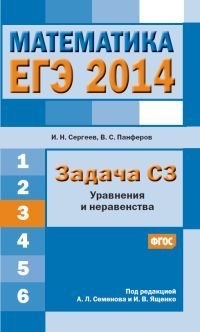 МАТЕМАТИКА
ЕГЭ 2014

И. Н. Сергеев, В. С. Панферов

1
2
3
4
5
6

Задача С3
Уравнения и неравенства

ФГОС

Под редакцией
А. Л. Семенова и И. В. Ященко